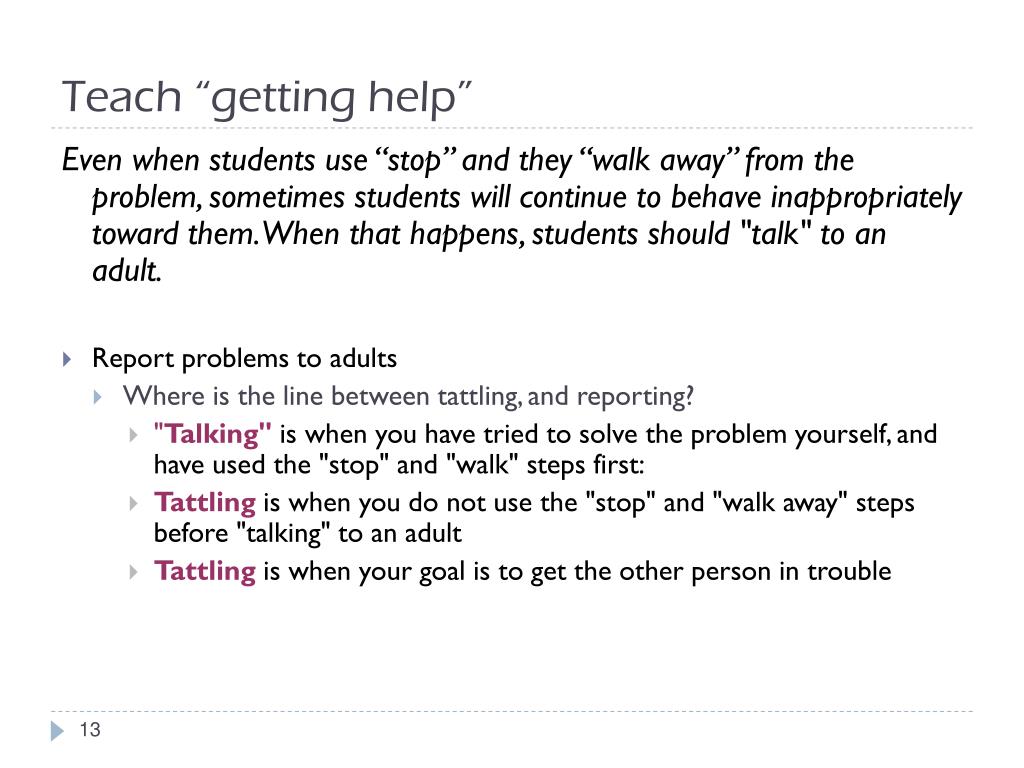 Teach “getting help”

Even when students use “stop” and they “walk away” from the problem, sometimes students will continue to behave inappropriately toward them. When that happens, students should "talk" to an adult.

Report problems to adults
Where is the line between tattling, and reporting?
"Talking" is when you have tried to solve the problem yourself, and have used the "stop" and "walk" steps first:
Tattling is when you do not use the "stop" and "walk away" steps before "talking" to an adult
Tattling is when your goal is to get the other person in trouble

13